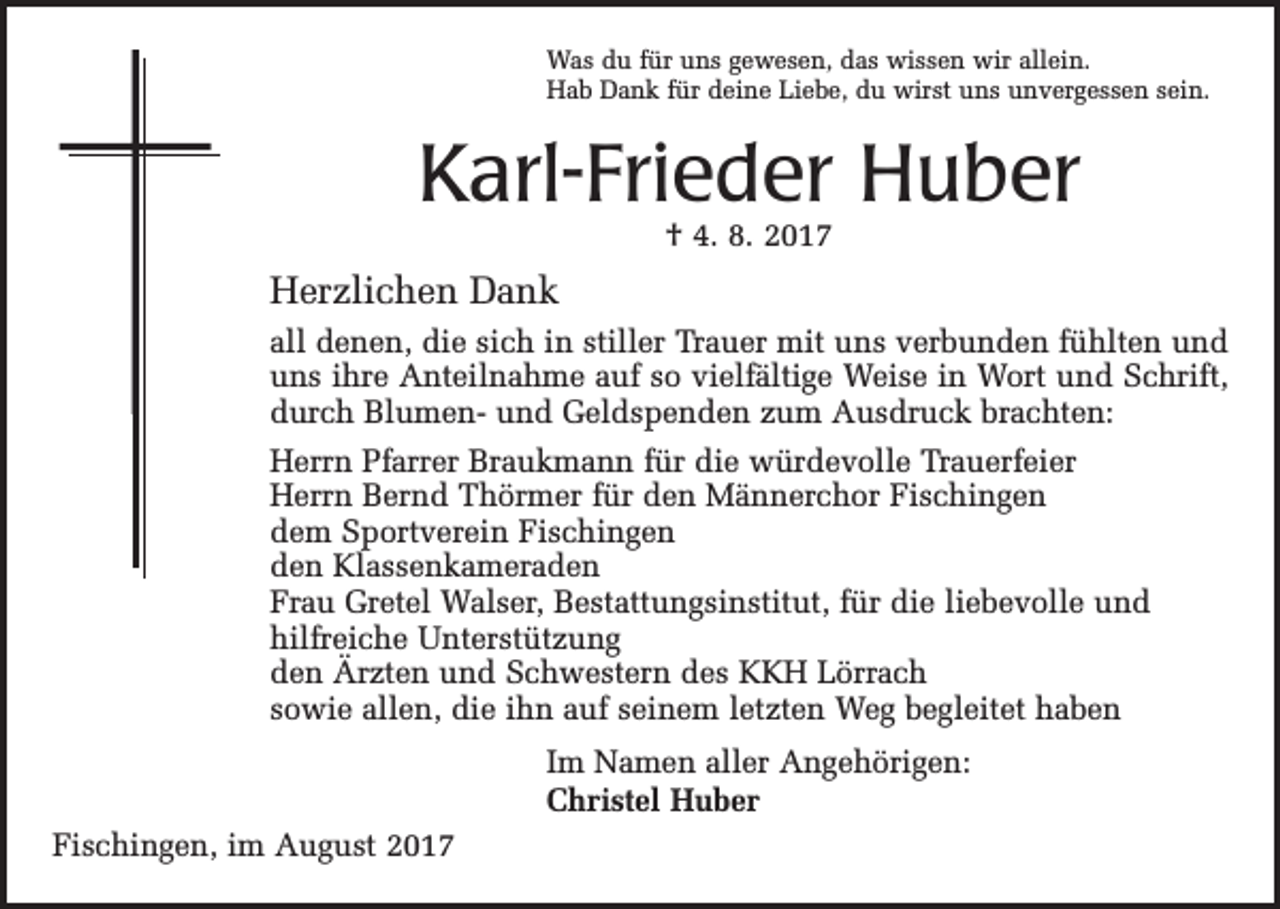 Was du für uns gewesen, das wissen wir allein.
Hab Dank für deine Liebe, du wirst uns unvergessen sein.

Karl-Frieder Huber

† 4. 8. 2017

Herzlichen Dank

all denen, die sich in stiller Trauer mit uns verbunden fühlten und uns ihre Anteilnahme auf so vielfältige Weise in Wort und Schrift, durch Blumen- und Geldspenden zum Ausdruck brachten:

Herrn Pfarrer Braukmann für die würdevolle Trauerfeier
Herrn Bernd Thörmer für den Männerchor Fischingen
dem Sportverein Fischingen
den Klassenkameraden
Frau Gretel Walser, Bestattungsinstitut, für die liebevolle und hilfreiche Unterstützung
den Ärzten und Schwestern des KKH Lörrach
sowie allen, die ihn auf seinem letzten Weg begleitet haben

Im Namen aller Angehörigen:
Christel Huber

Fischingen, im August 2017